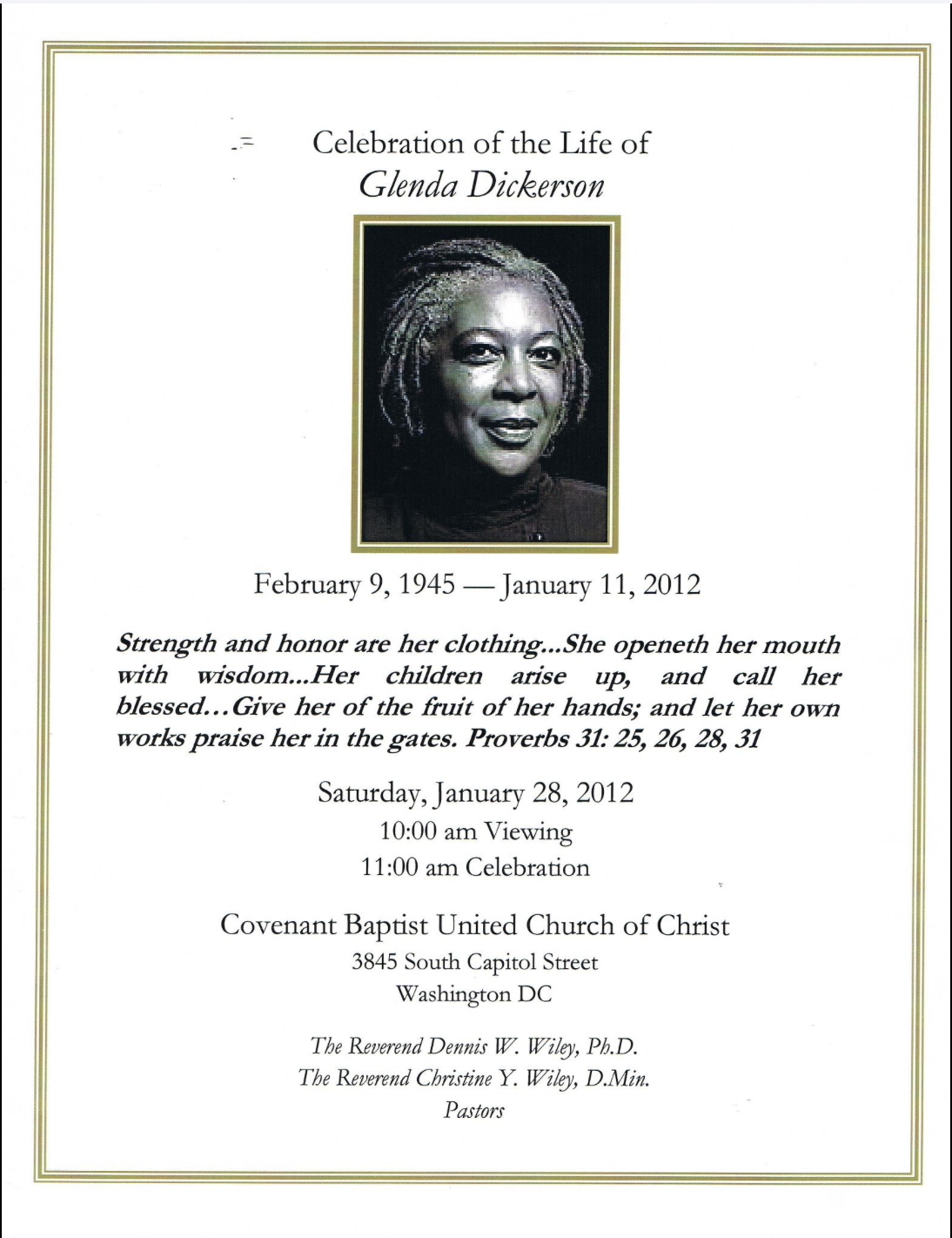 Celebration of the Life of
Glenda Dickerson

February 9, 1945 — January 11, 2012

Strength and honor are her clothing...She openeth her mouth with wisdom...Her children arise up, and call her blessed...Give her of the fruit of her hands; and let her own works praise her in the gates. Proverbs 31: 25, 26, 28, 31

Saturday, January 28, 2012
10:00 am Viewing
11:00 am Celebration

Covenant Baptist United Church of Christ
3845 South Capitol Street
Washington DC

The Reverend Dennis W. Wiley, Ph.D.
The Reverend Christine Y. Wiley, D.Min.
Pastors